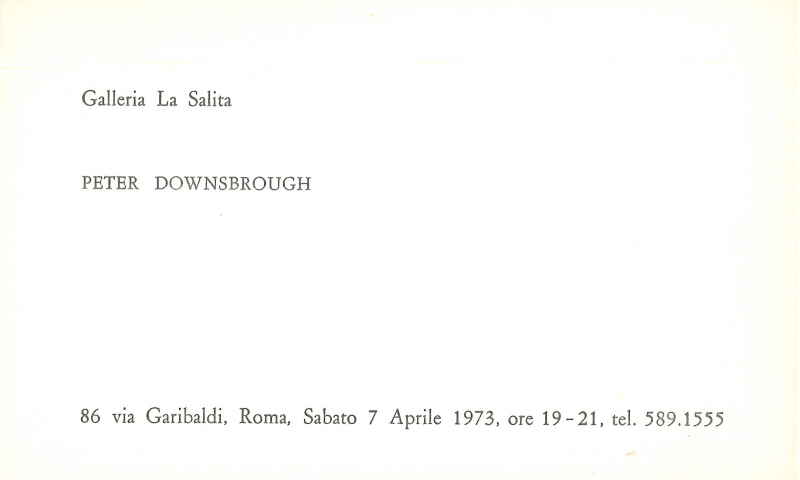 Galleria La Salita

PETER DOWNSBROUGH

86 via Garibaldi, Roma, Sabato 7 Aprile 1973, ore 19-21, tel. 589.1555